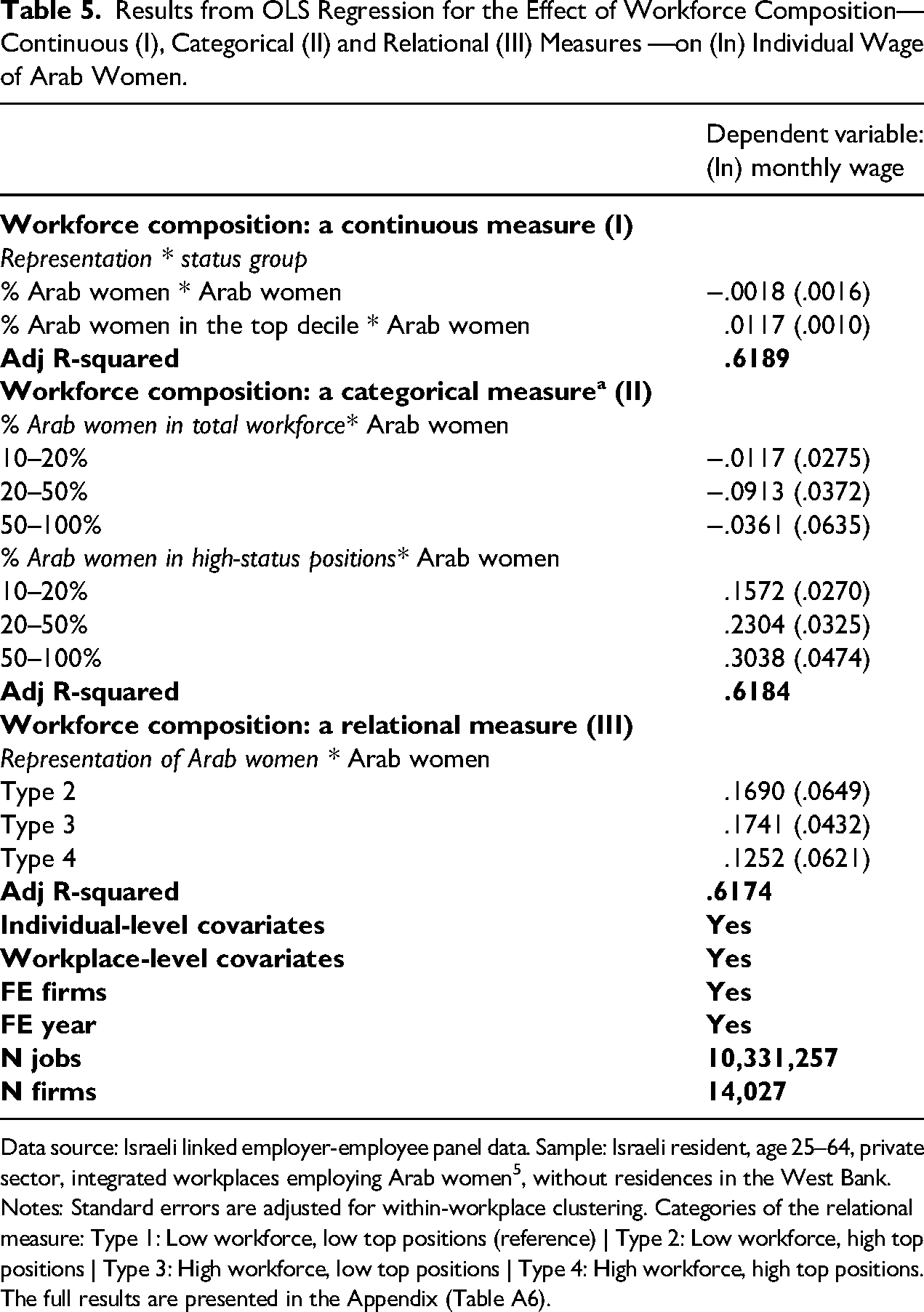 Table 5. Results from OLS Regression for the Effect of Workforce Composition—Continuous (I), Categorical (II) and Relational (III) Measures —on (ln) Individual Wage of Arab Women.

|  | Dependent variable: (ln) monthly wage |
|---|---|
| Workforce composition: a continuous measure (I) |  |
| Representation * status group |  |
| % Arab women * Arab women | −.0018 (.0016) |
| % Arab women in the top decile * Arab women | .0117 (.0010) |
| Adj R-squared | .6189 |
| Workforce composition: a categorical measure$^{a}$ (II) |  |
| % Arab women in total workforce* Arab women |  |
| 10–20% | −.0117 (.0275) |
| 20–50% | −.0913 (.0372) |
| 50–100% | −.0361 (.0635) |
| % Arab women in high-status positions* Arab women |  |
| 10–20% | .1572 (.0270) |
| 20–50% | .2304 (.0325) |
| 50–100% | .3038 (.0474) |
| Adj R-squared | .6184 |
| Workforce composition: a relational measure (III) |  |
| Representation of Arab women * Arab women |  |
| Type 2 | .1690 (.0649) |
| Type 3 | .1741 (.0432) |
| Type 4 | .1252 (.0621) |
| Adj R-squared | .6174 |
| Individual-level covariates | Yes |
| Workplace-level covariates | Yes |
| FE firms | Yes |
| FE year | Yes |
| N jobs | 10,331,257 |
| N firms | 14,027 |

Data source: Israeli linked employer-employee panel data. Sample: Israeli resident, age 25–64, private sector, integrated workplaces employing Arab women$^{5}$, without residences in the West Bank.
Notes: Standard errors are adjusted for within-workplace clustering. Categories of the relational measure: Type 1: Low workforce, low top positions (reference) | Type 2: Low workforce, high top positions | Type 3: High workforce, low top positions | Type 4: High workforce, high top positions. The full results are presented in the Appendix (Table A6).